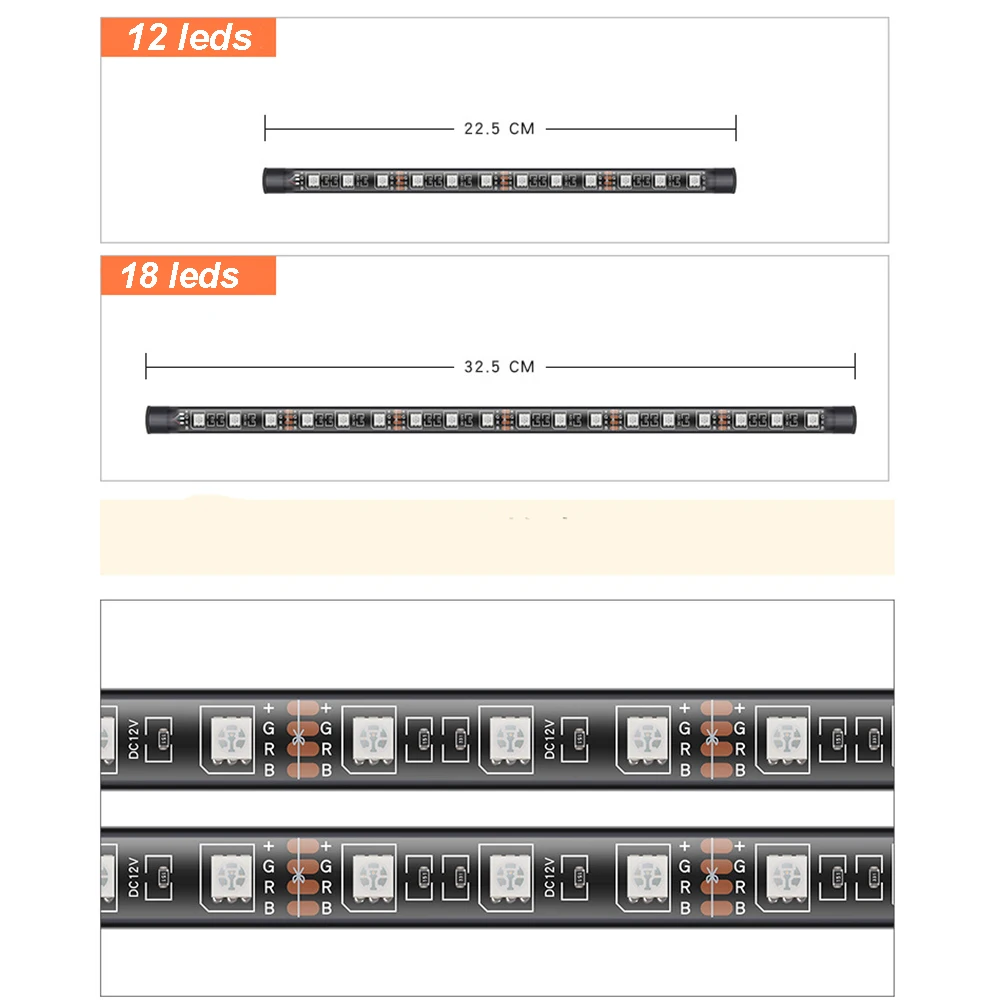 12 leds

22.5 CM

18 leds

32.5 CM

DC12V + G R B + G R B DC12V + G R B + G R B

DC12V + G R B + G R B DC12V + G R B + G R B